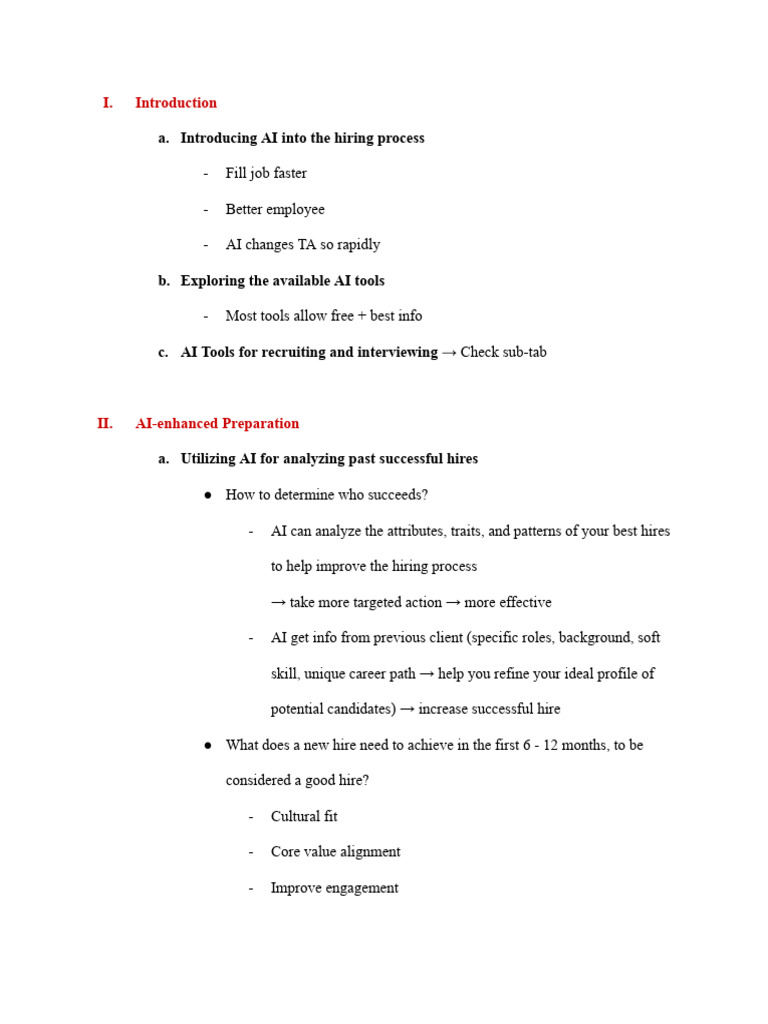 I. Introduction

a. Introducing AI into the hiring process

- Fill job faster

- Better employee

- AI changes TA so rapidly

b. Exploring the available AI tools

- Most tools allow free + best info

c. AI Tools for recruiting and interviewing → Check sub-tab

II. AI-enhanced Preparation

a. Utilizing AI for analyzing past successful hires

● How to determine who succeeds?

- AI can analyze the attributes, traits, and patterns of your best hires to help improve the hiring process
→ take more targeted action → more effective

- AI get info from previous client (specific roles, background, soft skill, unique career path → help you refine your ideal profile of potential candidates) → increase successful hire

● What does a new hire need to achieve in the first 6 - 12 months, to be considered a good hire?

- Cultural fit

- Core value alignment

- Improve engagement